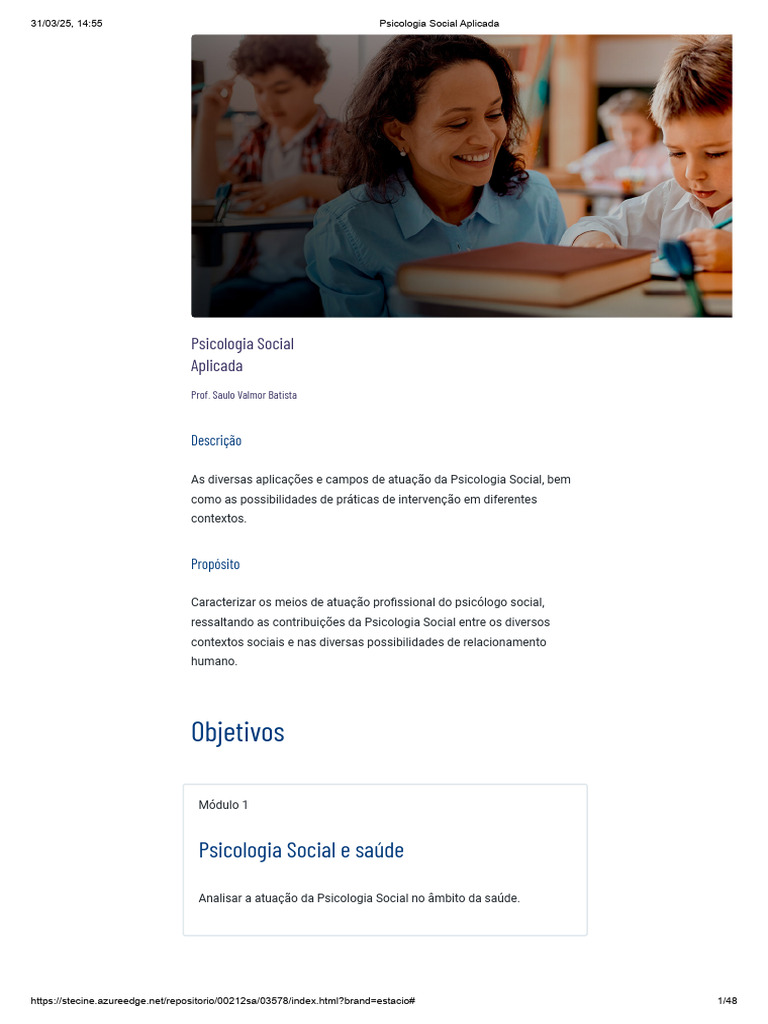 31/03/25, 14:55 Psicologia Social Aplicada

Psicologia Social
Aplicada

Prof. Saulo Valmor Batista

Descrição

As diversas aplicações e campos de atuação da Psicologia Social, bem como as possibilidades de práticas de intervenção em diferentes contextos.

Propósito

Caracterizar os meios de atuação profissional do psicólogo social, ressaltando as contribuições da Psicologia Social entre os diversos contextos sociais e nas diversas possibilidades de relacionamento humano.

Objetivos

Módulo 1

Psicologia Social e saúde

Analisar a atuação da Psicologia Social no âmbito da saúde.

https://stecine.azureedge.net/repositorio/00212sa/03578/index.html?brand=estacio# 1/48